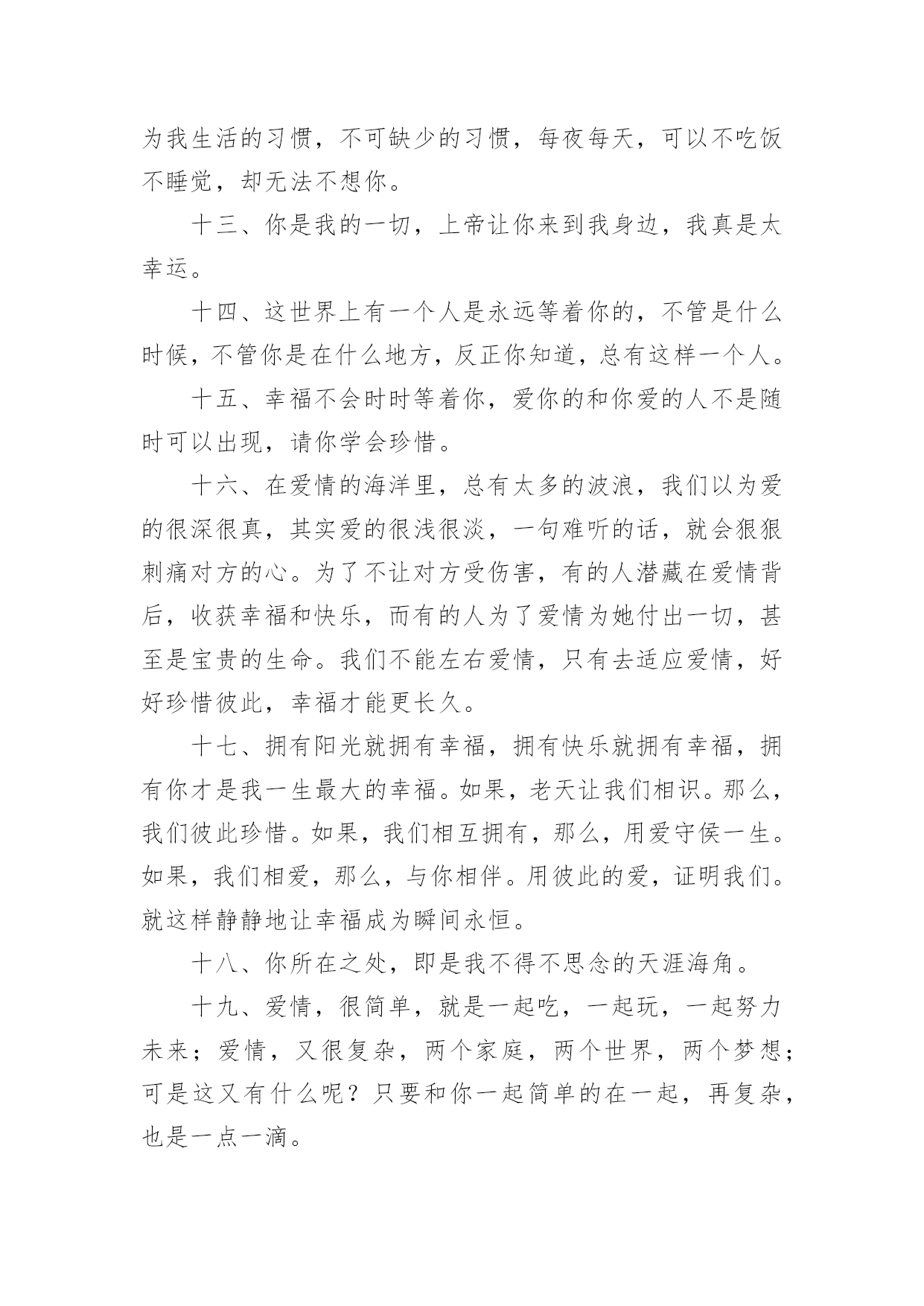 为我生活的习惯，不可缺少的习惯，每夜每天，可以不吃饭不睡觉，却无法不想你。

十三、你是我的一切，上帝让你来到我身边，我真是太幸运。

十四、这世界上有一个人是永远等着你的，不管是什么时候，不管你是在什么地方，反正你知道，总有这样一个人。

十五、幸福不会时时等着你，爱你的和你爱的人不是随时可以出现，请你学会珍惜。

十六、在爱情的海洋里，总有太多的波浪，我们以为爱的很深很真，其实爱的很浅很淡，一句难听的话，就会狠狠刺痛对方的心。为了不让对方受伤害，有的人潜藏在爱情背后，收获幸福和快乐，而有的人为了爱情为她付出一切，甚至是宝贵的生命。我们不能左右爱情，只有去适应爱情，好好珍惜彼此，幸福才能更长久。

十七、拥有阳光就拥有幸福，拥有快乐就拥有幸福，拥有你才是我一生最大的幸福。如果，老天让我们相识。那么，我们彼此珍惜。如果，我们相互拥有，那么，用爱守侯一生。如果，我们相爱，那么，与你相伴。用彼此的爱，证明我们。就这样静静地让幸福成为瞬间永恒。

十八、你所在之处，即是我不得不思念的天涯海角。

十九、爱情，很简单，就是一起吃，一起玩，一起努力未来；爱情，又很复杂，两个家庭，两个世界，两个梦想；可是这又有什么呢？只要和你一起简单的在一起，再复杂，也是一点一滴。